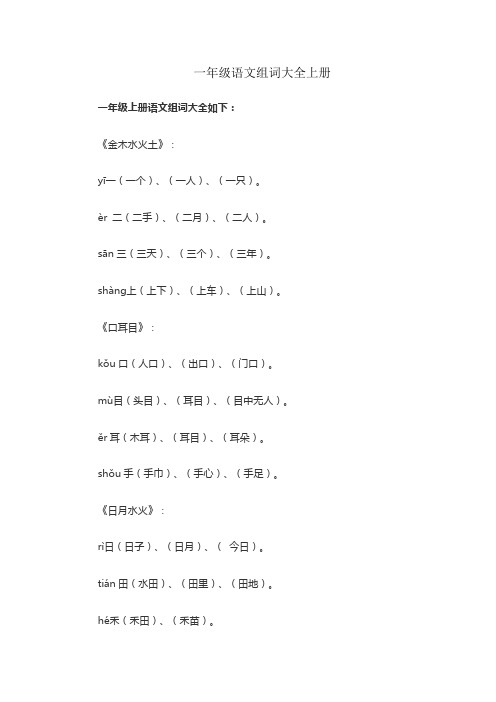 一年级语文组词大全上册

一年级上册语文组词大全如下：

《金木水火土》：

yī一（一个）、（一人）、（一只）。

èr 二（二手）、（二月）、（二人）。

sān 三（三天）、（三个）、（三年）。

shàng上（上下）、（上车）、（上山）。

《口耳目》：

kǒu 口（人口）、（出口）、（门口）。

mù目（头目）、（耳目）、（目中无人）。

ěr 耳（木耳）、（耳目）、（耳朵）。

shǒu 手（手巾）、（手心）、（手足）。

《日月水火》：

rì日（日子）、（日月）、（ 今日）。

tián 田（水田）、（田里）、（田地）。

hé禾（禾田）、（禾苗）。